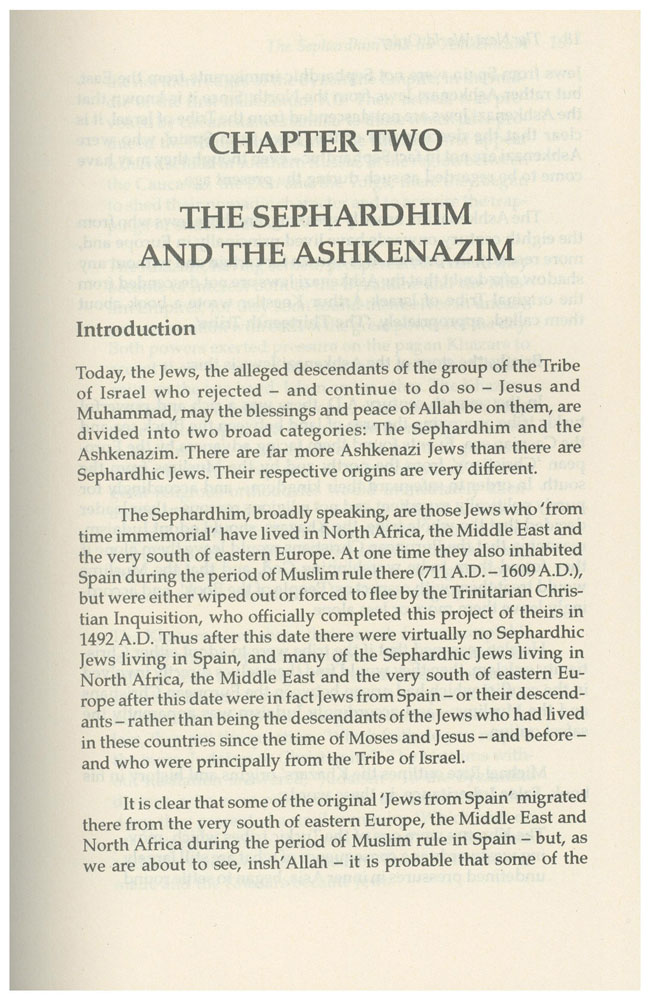 CHAPTER TWO

THE SEPHARDHIM AND THE ASHKENAZIM

Introduction

Today, the Jews, the alleged descendants of the group of the Tribe of Israel who rejected – and continue to do so – Jesus and Muhammad, may the blessings and peace of Allah be on them, are divided into two broad categories: The Sephardhim and the Ashkenazim. There are far more Ashkenazi Jews than there are Sephardhic Jews. Their respective origins are very different.

The Sephardhim, broadly speaking, are those Jews who 'from time immemorial' have lived in North Africa, the Middle East and the very south of eastern Europe. At one time they also inhabited Spain during the period of Muslim rule there (711 A.D. – 1609 A.D.), but were either wiped out or forced to flee by the Trinitarian Christian Inquisition, who officially completed this project of theirs in 1492 A.D. Thus after this date there were virtually no Sephardhic Jews living in Spain, and many of the Sephardhic Jews living in North Africa, the Middle East and the very south of eastern Europe after this date were in fact Jews from Spain – or their descendants – rather than being the descendants of the Jews who had lived in these countries since the time of Moses and Jesus – and before – and who were principally from the Tribe of Israel.

It is clear that some of the original 'Jews from Spain' migrated there from the very south of eastern Europe, the Middle East and North Africa during the period of Muslim rule in Spain – but, as we are about to see, insh'Allah – it is probable that some of the